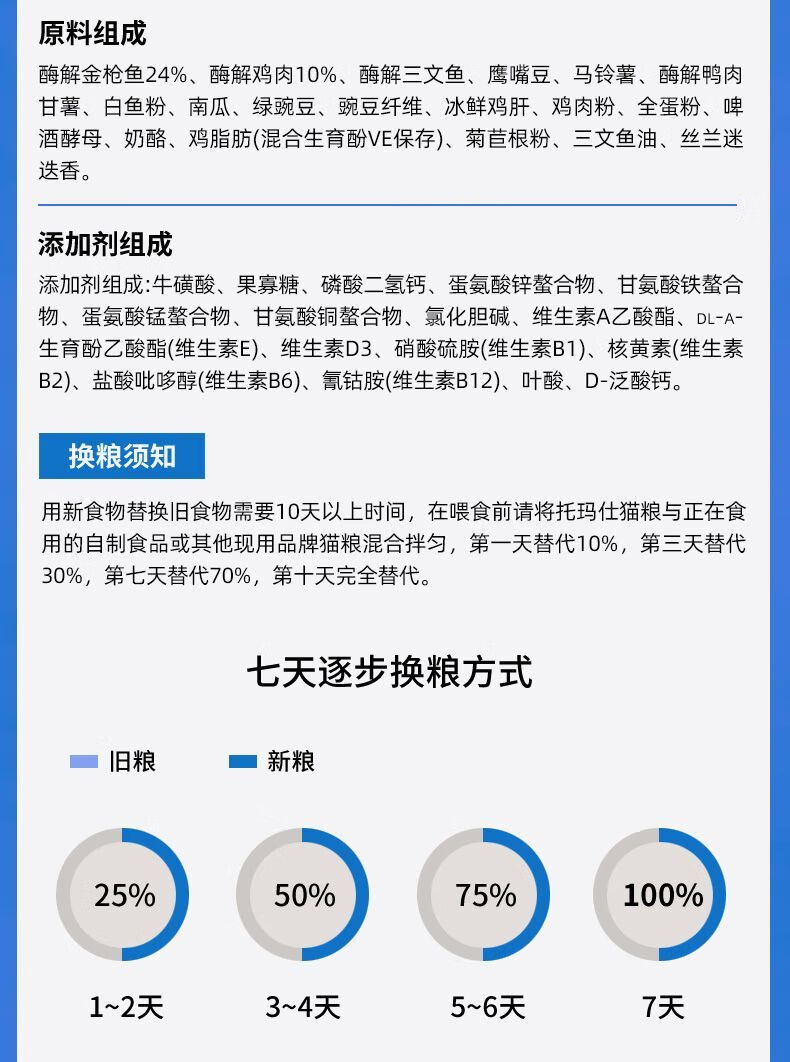 原料组成

酶解金枪鱼24%、酶解鸡肉10%、酶解三文鱼、鹰嘴豆、马铃薯、酶解鸭肉甘薯、白鱼粉、南瓜、绿豌豆、豌豆纤维、冰鲜鸡肝、鸡肉粉、全蛋粉、啤酒酵母、奶酪、鸡脂肪(混合生育酚VE保存)、菊苣根粉、三文鱼油、丝兰迷迭香。

添加剂组成

添加剂组成:牛磺酸、果寡糖、磷酸二氢钙、蛋氨酸锌螯合物、甘氨酸铁螯合物、蛋氨酸锰螯合物、甘氨酸铜螯合物、氯化胆碱、维生素A乙酸酯、DL-A-生育酚乙酸酯(维生素E)、维生素D3、硝酸硫胺(维生素B1)、核黄素(维生素B2)、盐酸吡哆醇(维生素B6)、氰钴胺(维生素B12)、叶酸、D-泛酸钙。

换粮须知

用新食物替换旧食物需要10天以上时间，在喂食前请将托玛仕猫粮与正在食用的自制食品或其他现用品牌猫粮混合拌匀，第一天替代10%，第三天替代30%，第七天替代70%，第十天完全替代。

七天逐步换粮方式

旧粮 新粮

25%
1~2天

50%
3~4天

75%
5~6天

100%
7天